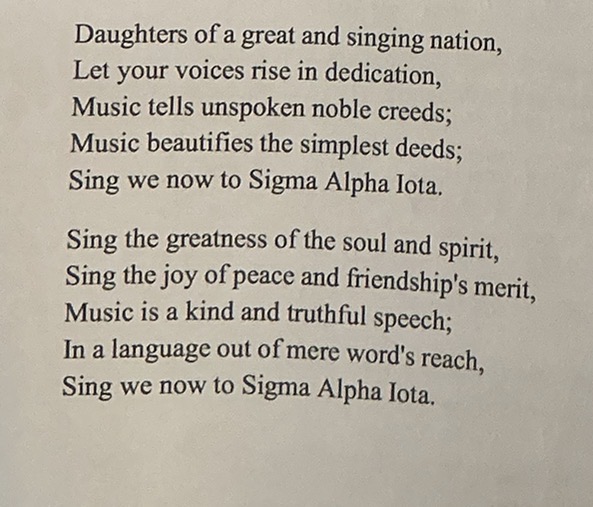 Daughters of a great and singing nation,
Let your voices rise in dedication,
Music tells unspoken noble creeds;
Music beautifies the simplest deeds;
Sing we now to Sigma Alpha Iota.

Sing the greatness of the soul and spirit,
Sing the joy of peace and friendship's merit,
Music is a kind and truthful speech;
In a language out of mere word's reach,
Sing we now to Sigma Alpha Iota.